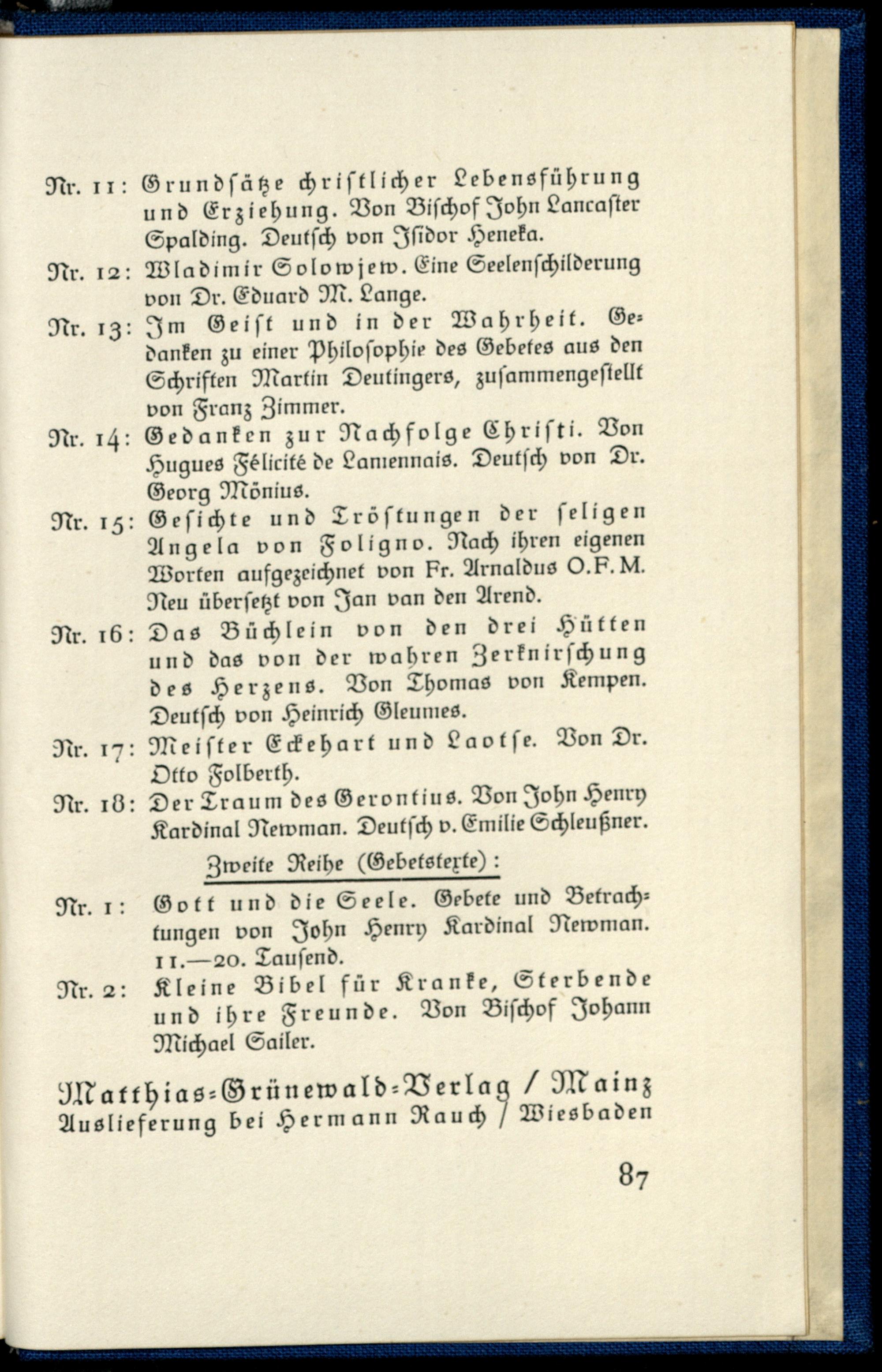 Nr. 11: Grundsätze christlicher Lebensführung und Erziehung. Von Bischof John Lancaster Spalding. Deutsch von Isidor Heneka.

Nr. 12: Wladimir Solowjew. Eine Seelenschilderung von Dr. Eduard M. Lange.

Nr. 13: Im Geist und in der Wahrheit. Gedanken zu einer Philosophie des Gebetes aus den Schriften Martin Deutingers, zusammengestellt von Franz Zimmer.

Nr. 14: Gedanken zur Nachfolge Christi. Von Hugues Félicité de Lamennais. Deutsch von Dr. Georg Mönius.

Nr. 15: Gesichte und Tröstungen der seligen Angela von Foligno. Nach ihren eigenen Worten aufgezeichnet von Fr. Arnaldus O.F.M. Neu übersetzt von Jan van den Arend.

Nr. 16: Das Büchlein von den drei Hütten und das von der wahren Zerknirschung des Herzens. Von Thomas von Kempen. Deutsch von Heinrich Gleumes.

Nr. 17: Meister Eckehart und Laotse. Von Dr. Otto Folberth.

Nr. 18: Der Traum des Gerontius. Von John Henry Kardinal Newman. Deutsch v. Emilie Schleußner.

Zweite Reihe (Gebetstexte):

Nr. 1: Gott und die Seele. Gebete und Betrachtungen von John Henry Kardinal Newman. 11.—20. Tausend.

Nr. 2: Kleine Bibel für Kranke, Sterbende und ihre Freunde. Von Bischof Johann Michael Sailer.

Matthias-Grünewald-Verlag / Mainz
Auslieferung bei Hermann Rauch / Wiesbaden

87